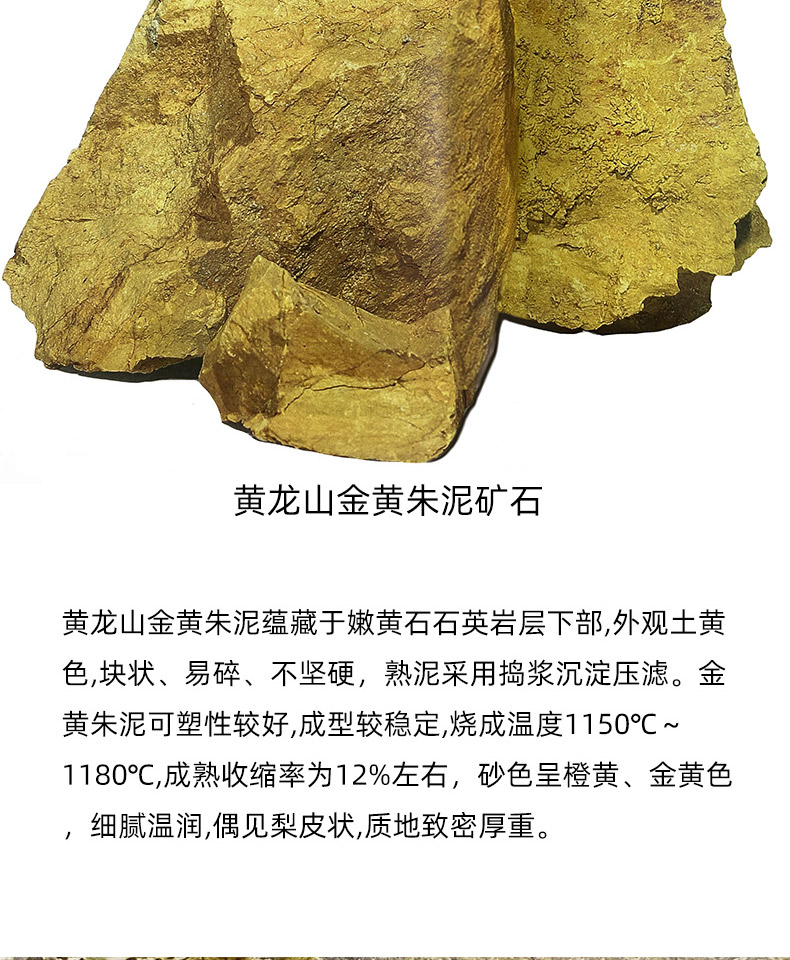 黄龙山金黄朱泥矿石

黄龙山金黄朱泥蕴藏于嫩黄石石英岩层下部,外观土黄色,块状、易碎、不坚硬，熟泥采用捣浆沉淀压滤。金黄朱泥可塑性较好,成型较稳定,烧成温度1150℃～1180℃,成熟收缩率为12%左右，砂色呈橙黄、金黄色，细腻温润,偶见梨皮状,质地致密厚重。